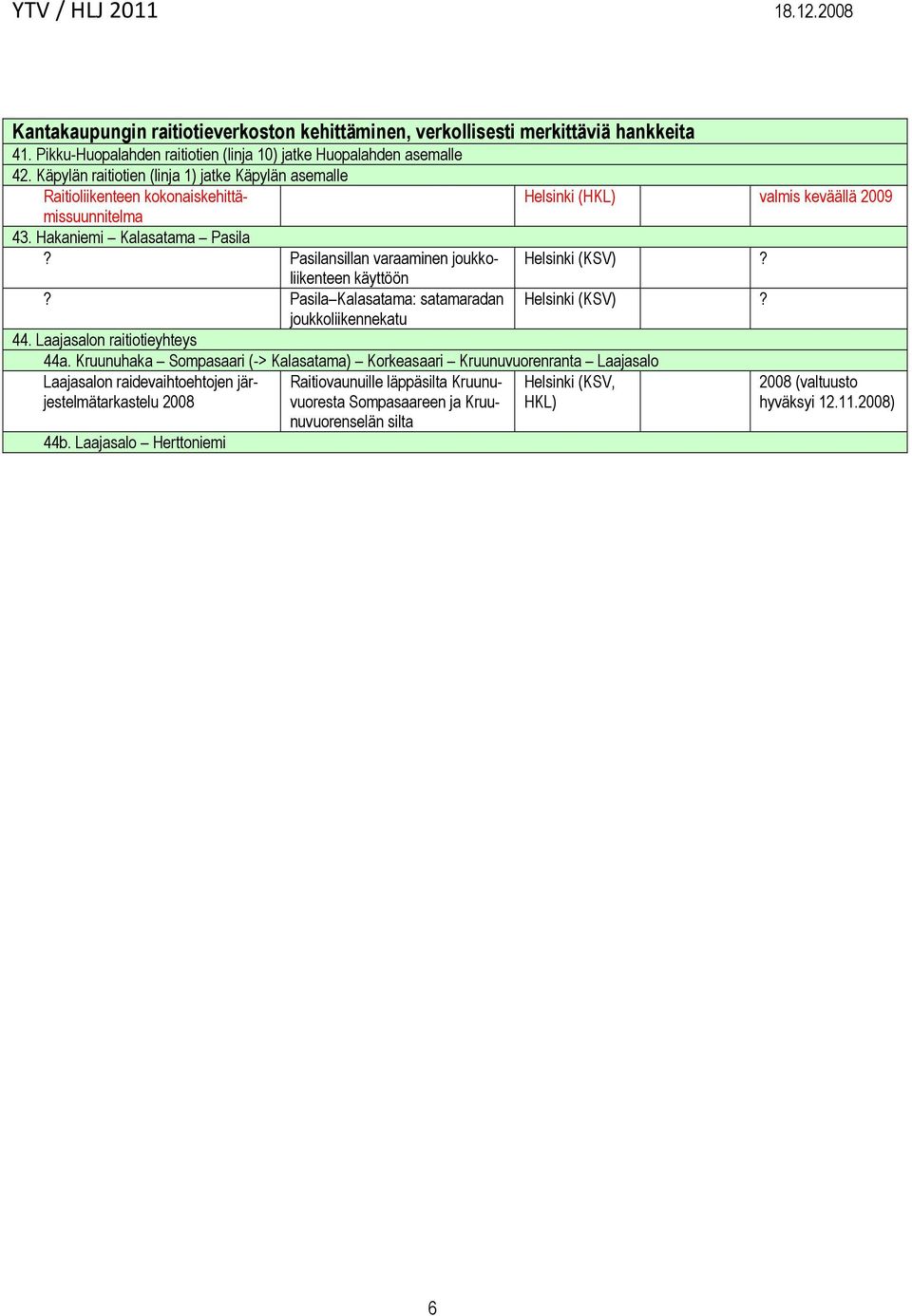 YTV / HLJ 2011

18.12.2008

| Kantakaupungin raitiotieverkoston kehittäminen, verkollisesti merkittäviä hankkeita | | | | |
|---|---|---|---|---|
| 41. Pikku-Huopalahden raitiotien (linja 10) jatke Huopalahden asemalle | | | | |
| 42. Käpylän raitiotien (linja 1) jatke Käpylän asemalle | | | | |
| Raitioliikenteen kokonaiskehittämissuunnitelma | | Helsinki (HKL) | | valmis keväällä 2009 |
| 43. Hakaniemi – Kalasatama – Pasila | | | | |
| ? | Pasilansillan varaaminen joukkoliikenteen käyttöön | Helsinki (KSV) | | ? |
| ? | Pasila–Kalasatama: satamaradan joukkoliikennekatu | Helsinki (KSV) | | ? |
| 44. Laajasalon raitiotieyhteys | | | | |
| 44a. Kruunuhaka – Sompasaari (-> Kalasatama) – Korkeasaari – Kruunuvuorenranta – Laajasalo | | | | |
| Laajasalon raidevaihtoehtojen järjestelmätarkastelu 2008 | Raitiovaunuille läppäsilta Kruunuvuoresta Sompasaareen ja Kruunuvuorenselän silta | Helsinki (KSV, HKL) | | 2008 (valtuusto hyväksyi 12.11.2008) |
| 44b. Laajasalo – Herttoniemi | | | | |

6